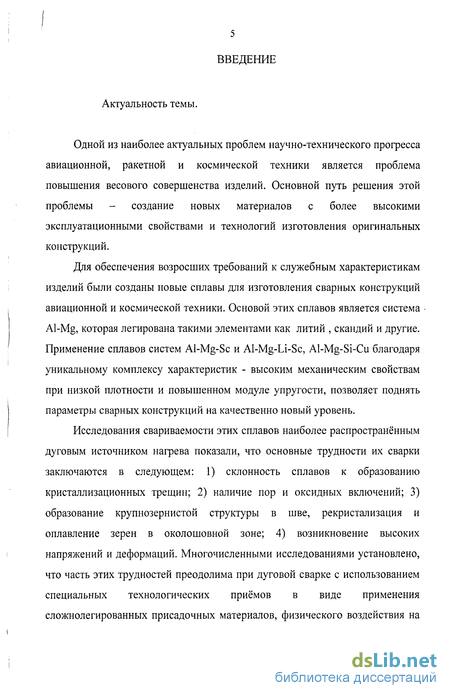 5

ВВЕДЕНИЕ

Актуальность темы.

Одной из наиболее актуальных проблем научно-технического прогресса авиационной, ракетной и космической техники является проблема повышения весового совершенства изделий. Основной путь решения этой проблемы – создание новых материалов с более высокими эксплуатационными свойствами и технологий изготовления оригинальных конструкций.

Для обеспечения возросших требований к служебным характеристикам изделий были созданы новые сплавы для изготовления сварных конструкций авиационной и космической техники. Основой этих сплавов является система Al-Mg, которая легирована такими элементами как литий , скандий и другие. Применение сплавов систем Al-Mg-Sc и Al-Mg-Li-Sc, Al-Mg-Si-Cu благодаря уникальному комплексу характеристик - высоким механическим свойствам при низкой плотности и повышенном модуле упругости, позволяет поднять параметры сварных конструкций на качественно новый уровень.

Исследования свариваемости этих сплавов наиболее распространённым дуговым источником нагрева показали, что основные трудности их сварки заключаются в следующем: 1) склонность сплавов к образованию кристаллизационных трещин; 2) наличие пор и оксидных включений; 3) образование крупнозернистой структуры в шве, рекристализация и оплавление зерен в околошовной зоне; 4) возникновение высоких напряжений и деформаций. Многочисленными исследованиями установлено, что часть этих трудностей преодолима при дуговой сварке с использованием специальных технологических приёмов в виде применения сложнолегированных присадочных материалов, физического воздействия на

dsLib.net
библиотека диссертаций